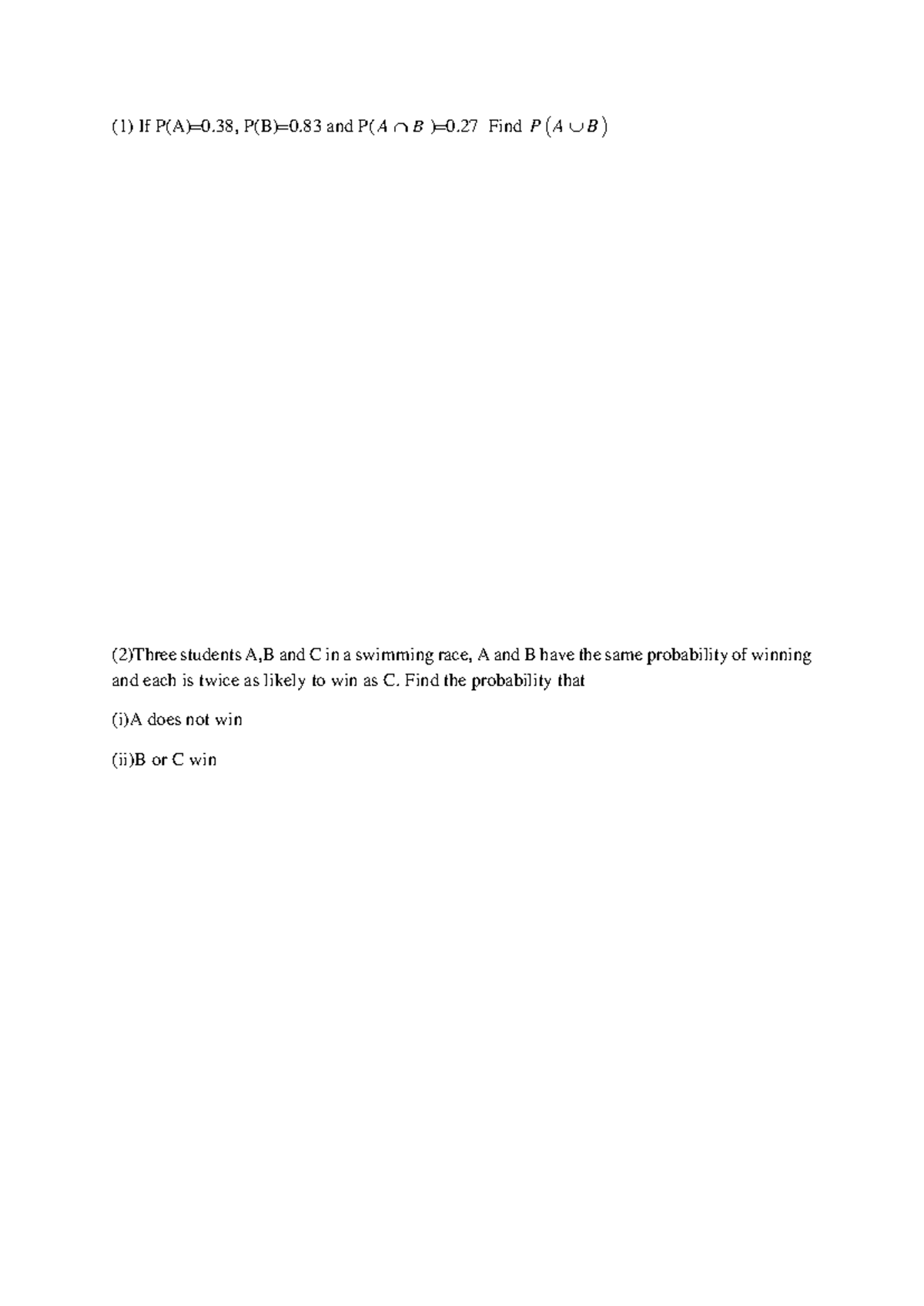 (1) If P(A)=0.38, P(B)=0.83 and P($A \cap B$)=0.27 Find $P(A \cup B)$

(2)Three students A,B and C in a swimming race, A and B have the same probability of winning and each is twice as likely to win as C. Find the probability that

(i)A does not win

(ii)B or C win